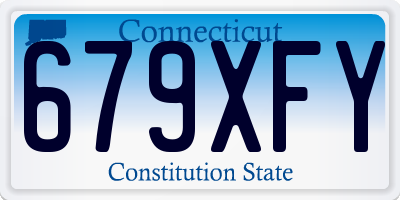 Connecticut
679XFY
Constitution State